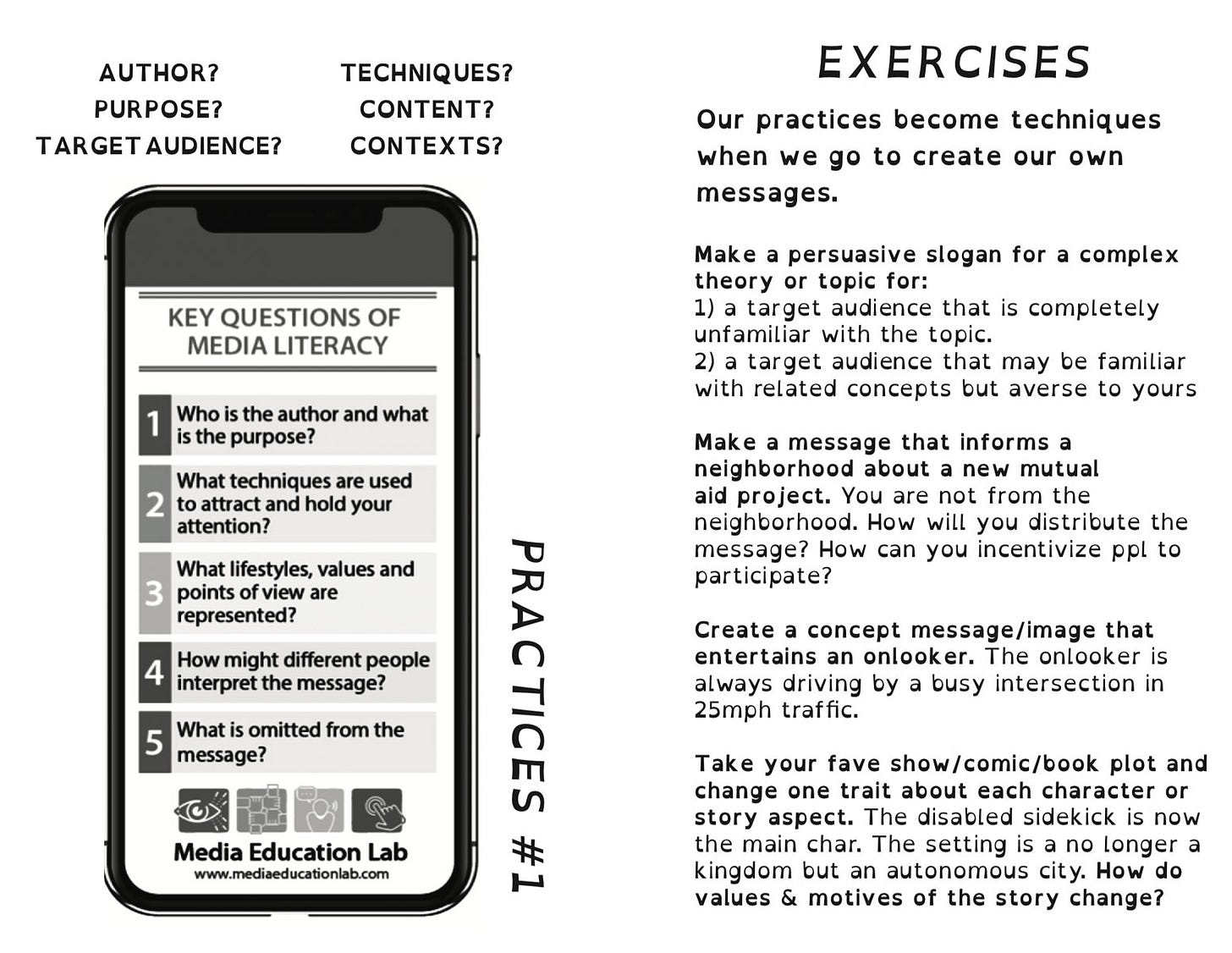 AUTHOR?
PURPOSE?
TARGET AUDIENCE?

TECHNIQUES?
CONTENT?
CONTEXTS?

KEY QUESTIONS OF MEDIA LITERACY

1 Who is the author and what is the purpose?

2 What techniques are used to attract and hold your attention?

3 What lifestyles, values and points of view are represented?

4 How might different people interpret the message?

5 What is omitted from the message?

Media Education Lab
www.mediaeducationlab.com

PRACTICES #1

EXERCISES

Our practices become techniques when we go to create our own messages.

Make a persuasive slogan for a complex theory or topic for:
1) a target audience that is completely unfamiliar with the topic.
2) a target audience that may be familiar with related concepts but averse to yours

Make a message that informs a neighborhood about a new mutual aid project. You are not from the neighborhood. How will you distribute the message? How can you incentivize ppl to participate?

Create a concept message/image that entertains an onlooker. The onlooker is always driving by a busy intersection in 25mph traffic.

Take your fave show/comic/book plot and change one trait about each character or story aspect. The disabled sidekick is now the main char. The setting is a no longer a kingdom but an autonomous city. How do values & motives of the story change?